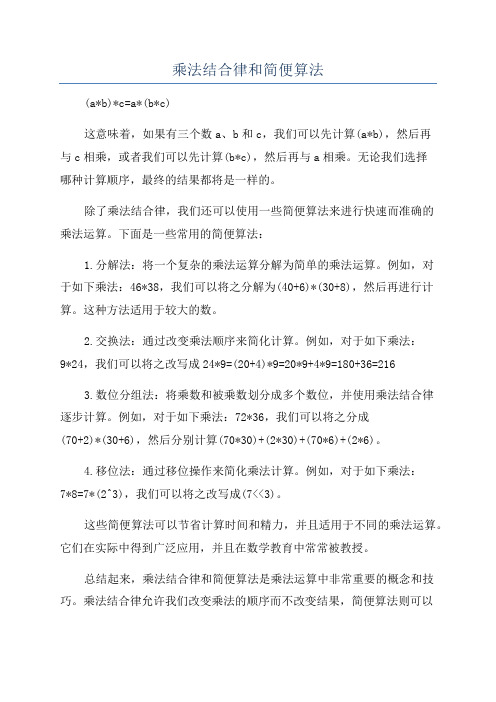 乘法结合律和简便算法

(a*b)*c=a*(b*c)

这意味着，如果有三个数 a、b 和 c，我们可以先计算(a*b)，然后再与 c 相乘，或者我们可以先计算(b*c)，然后再与 a 相乘。无论我们选择哪种计算顺序，最终的结果都将是一样的。

除了乘法结合律，我们还可以使用一些简便算法来进行快速而准确的乘法运算。下面是一些常用的简便算法：

1.分解法：将一个复杂的乘法运算分解为简单的乘法运算。例如，对于如下乘法：46*38，我们可以将之分解为(40+6)*(30+8)，然后再进行计算。这种方法适用于较大的数。

2.交换法：通过改变乘法顺序来简化计算。例如，对于如下乘法：9*24，我们可以将之改写成 24*9=(20+4)*9=20*9+4*9=180+36=216

3.数位分组法：将乘数和被乘数划分成多个数位，并使用乘法结合律逐步计算。例如，对于如下乘法：72*36，我们可以将之分成(70+2)*(30+6)，然后分别计算(70*30)+(2*30)+(70*6)+(2*6)。

4.移位法：通过移位操作来简化乘法计算。例如，对于如下乘法：7*8=7*(2^3)，我们可以将之改写成(7<<3)。

这些简便算法可以节省计算时间和精力，并且适用于不同的乘法运算。它们在实际中得到广泛应用，并且在数学教育中常常被教授。

总结起来，乘法结合律和简便算法是乘法运算中非常重要的概念和技巧。乘法结合律允许我们改变乘法的顺序而不改变结果，简便算法则可以